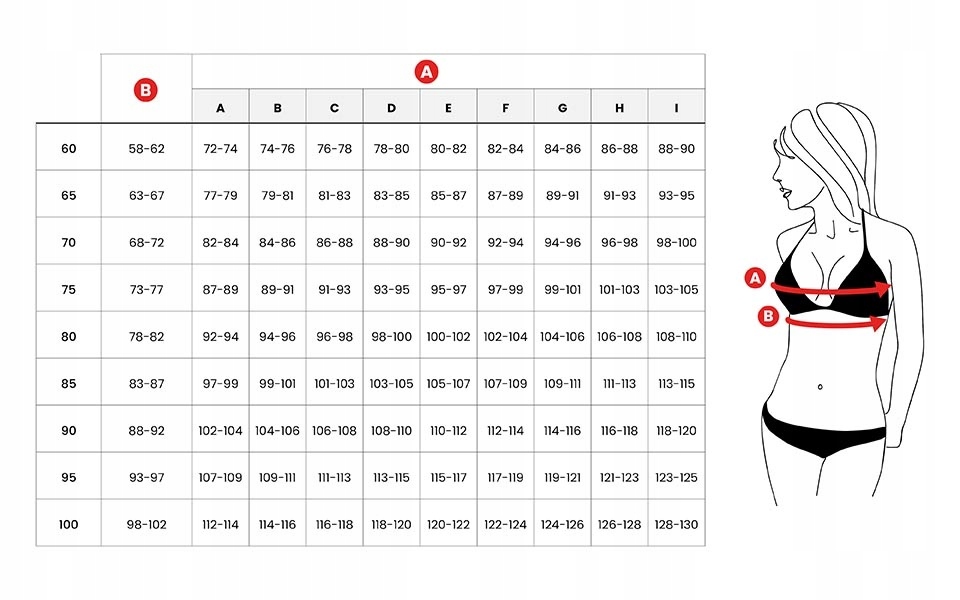 | | B | A | | | | | | | | |
|---|---|---|---|---|---|---|---|---|---|---|
| | | A | B | C | D | E | F | G | H | I |
| 60 | 58-62 | 72-74 | 74-76 | 76-78 | 78-80 | 80-82 | 82-84 | 84-86 | 86-88 | 88-90 |
| 65 | 63-67 | 77-79 | 79-81 | 81-83 | 83-85 | 85-87 | 87-89 | 89-91 | 91-93 | 93-95 |
| 70 | 68-72 | 82-84 | 84-86 | 86-88 | 88-90 | 90-92 | 92-94 | 94-96 | 96-98 | 98-100 |
| 75 | 73-77 | 87-89 | 89-91 | 91-93 | 93-95 | 95-97 | 97-99 | 99-101 | 101-103 | 103-105 |
| 80 | 78-82 | 92-94 | 94-96 | 96-98 | 98-100 | 100-102 | 102-104 | 104-106 | 106-108 | 108-110 |
| 85 | 83-87 | 97-99 | 99-101 | 101-103 | 103-105 | 105-107 | 107-109 | 109-111 | 111-113 | 113-115 |
| 90 | 88-92 | 102-104 | 104-106 | 106-108 | 108-110 | 110-112 | 112-114 | 114-116 | 116-118 | 118-120 |
| 95 | 93-97 | 107-109 | 109-111 | 111-113 | 113-115 | 115-117 | 117-119 | 119-121 | 121-123 | 123-125 |
| 100 | 98-102 | 112-114 | 114-116 | 116-118 | 118-120 | 120-122 | 122-124 | 124-126 | 126-128 | 128-130 |

A
B